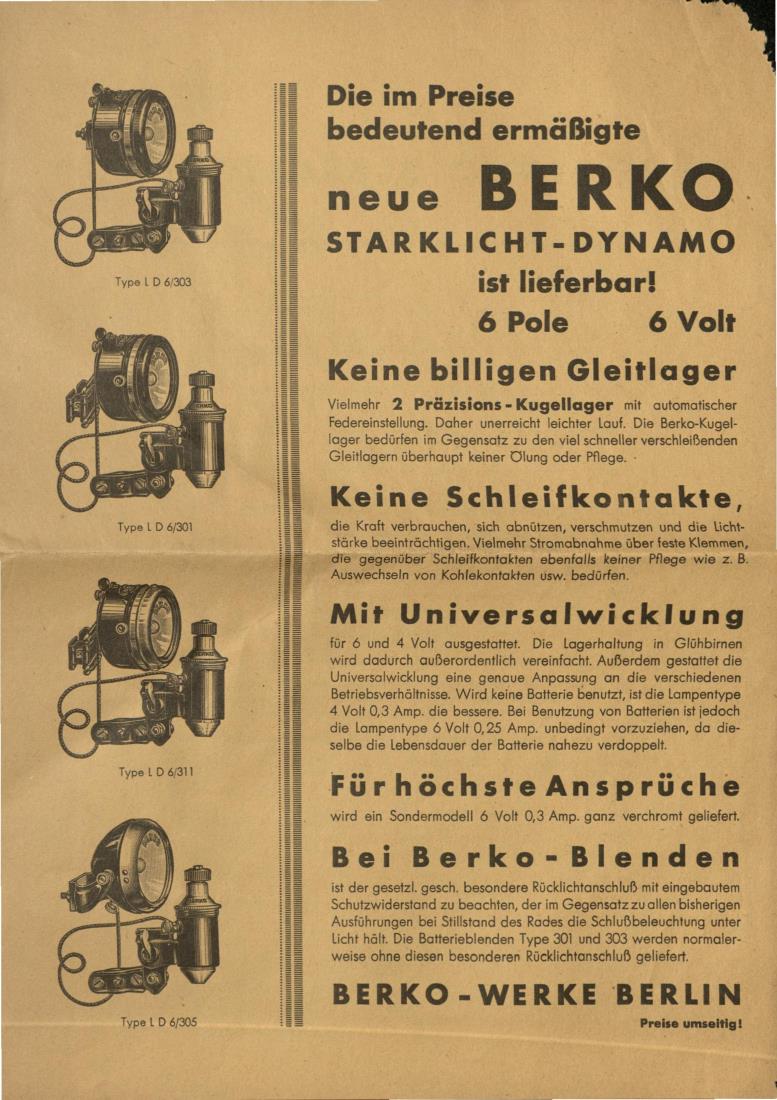 Type L D 6/303

Type L D 6/301

Type L D 6/311

Type L D 6/305

Die im Preise bedeutend ermäßigte

neue BERKO

STARKLICHT-DYNAMO

ist lieferbar!

6 Pole 6 Volt

Keine billigen Gleitlager

Vielmehr 2 Präzisions-Kugellager mit automatischer Federeinstellung. Daher unerreicht leichter Lauf. Die Berko-Kugellager bedürfen im Gegensatz zu den viel schneller verschleißenden Gleitlagern überhaupt keiner Ölung oder Pflege.

Keine Schleifkontakte,

die Kraft verbrauchen, sich abnützen, verschmutzen und die Lichtstärke beeinträchtigen. Vielmehr Stromabnahme über feste Klemmen, die gegenüber Schleifkontakten ebenfalls keiner Pflege wie z. B. Auswechseln von Kohlekontakten usw. bedürfen.

Mit Universalwicklung

für 6 und 4 Volt ausgestattet. Die Lagerhaltung in Glühbirnen wird dadurch außerordentlich vereinfacht. Außerdem gestattet die Universalwicklung eine genaue Anpassung an die verschiedenen Betriebsverhältnisse. Wird keine Batterie benutzt, ist die Lampentype 4 Volt 0,3 Amp. die bessere. Bei Benutzung von Batterien ist jedoch die Lampentype 6 Volt 0,25 Amp. unbedingt vorzuziehen, da dieselbe die Lebensdauer der Batterie nahezu verdoppelt.

Für höchste Ansprüche

wird ein Sondermodell 6 Volt 0,3 Amp. ganz verchromt geliefert.

Bei Berko-Blenden

ist der gesetzl. gesch. besondere Rücklichtanschluß mit eingebautem Schutzwiderstand zu beachten, der im Gegensatz zu allen bisherigen Ausführungen bei Stillstand des Rades die Schlußbeleuchtung unter Licht hält. Die Batterieblenden Type 301 und 303 werden normalerweise ohne diesen besonderen Rücklichtanschluß geliefert.

BERKO-WERKE BERLIN

Preise umseitig!